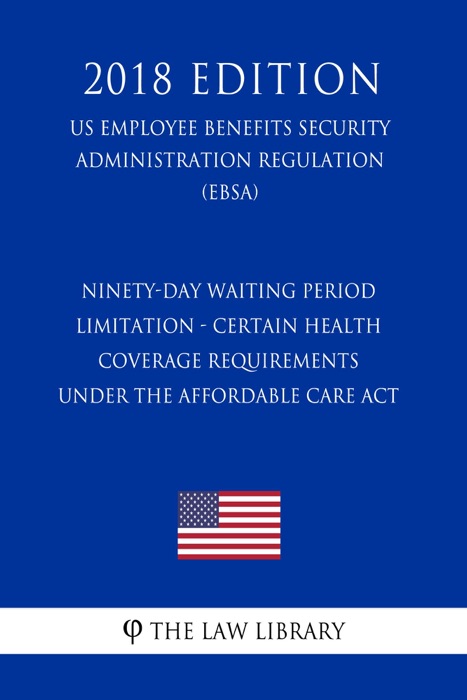 2018 EDITION

US EMPLOYEE BENEFITS SECURITY ADMINISTRATION REGULATION (EBSA)

NINETY-DAY WAITING PERIOD LIMITATION - CERTAIN HEALTH COVERAGE REQUIREMENTS UNDER THE AFFORDABLE CARE ACT

φ THE LAW LIBRARY